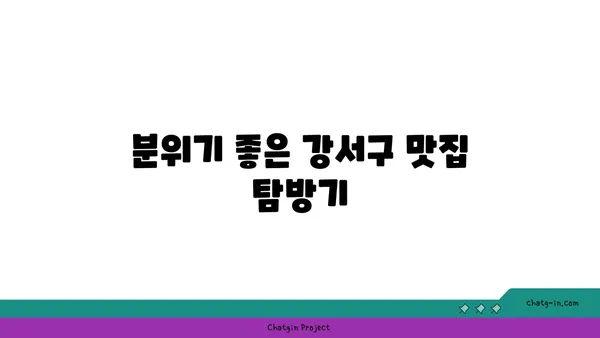 분위기 좋은 강서구 맛집 탐방기

chatg-in.com

Chatgin Project